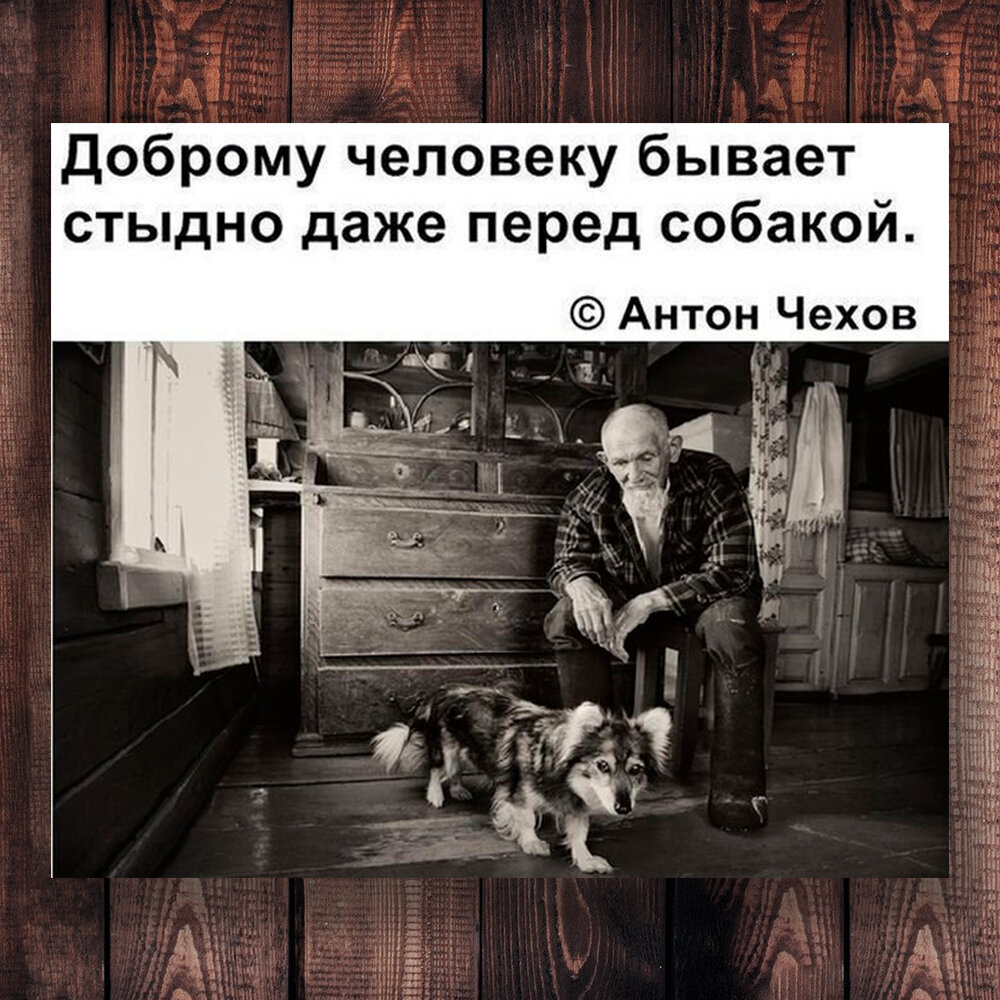 Доброму человеку бывает стыдно даже перед собакой.

© Антон Чехов